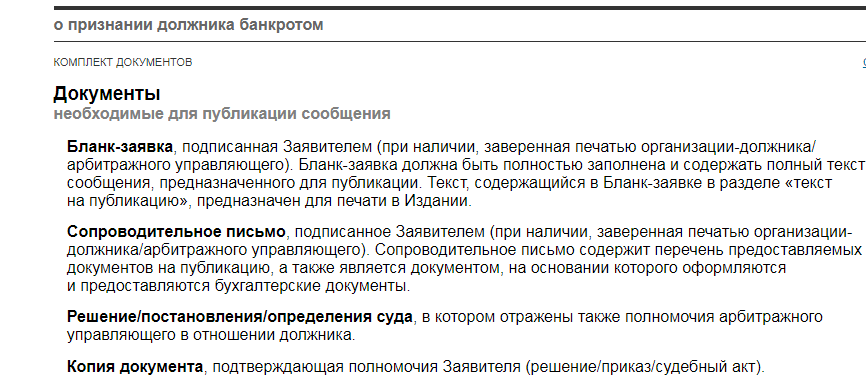 о признании должника банкротом

КОМПЛЕКТ ДОКУМЕНТОВ

Документы
необходимые для публикации сообщения

Бланк-заявка, подписанная Заявителем (при наличии, заверенная печатью организации-должника/арбитражного управляющего). Бланк-заявка должна быть полностью заполнена и содержать полный текст сообщения, предназначенного для публикации. Текст, содержащийся в Бланк-заявке в разделе «текст на публикацию», предназначен для печати в Издании.

Сопроводительное письмо, подписанное Заявителем (при наличии, заверенная печатью организации-должника/арбитражного управляющего). Сопроводительное письмо содержит перечень предоставляемых документов на публикацию, а также является документом, на основании которого оформляются и предоставляются бухгалтерские документы.

Решение/постановления/определения суда, в котором отражены также полномочия арбитражного управляющего в отношении должника.

Копия документа, подтверждающая полномочия Заявителя (решение/приказ/судебный акт).